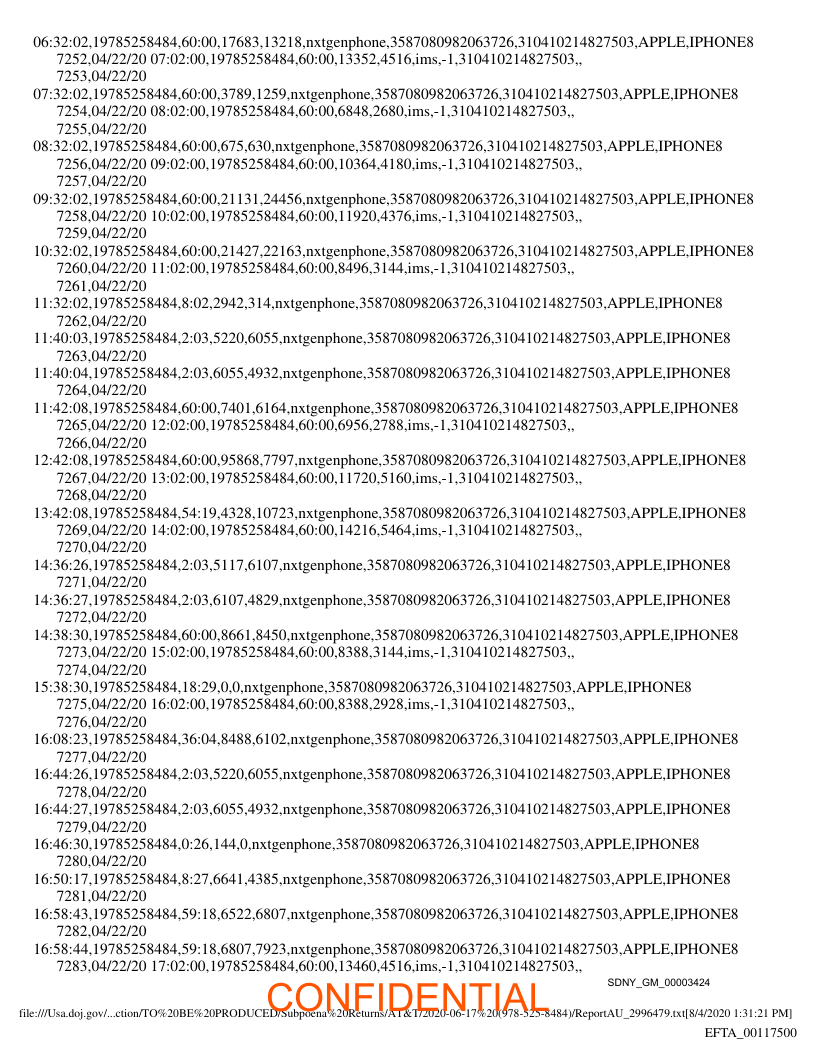 06:32:02,19785258484,60:00,17683,13218,nxtgenphone,3587080982063726,310410214827503,APPLE,IPHONE8 7252,04/22/20 07:02:00,19785258484,60:00,13352,4516,ims,-1,310410214827503,, 7253,04/22/20
07:32:02,19785258484,60:00,3789,1259,nxtgenphone,3587080982063726,310410214827503,APPLE,IPHONE8 7254,04/22/20 08:02:00,19785258484,60:00,6848,2680,ims,-1,310410214827503,, 7255,04/22/20
08:32:02,19785258484,60:00,675,630,nxtgenphone,3587080982063726,310410214827503,APPLE,IPHONE8 7256,04/22/20 09:02:00,19785258484,60:00,10364,4180,ims,-1,310410214827503,, 7257,04/22/20
09:32:02,19785258484,60:00,21131,24456,nxtgenphone,3587080982063726,310410214827503,APPLE,IPHONE8 7258,04/22/20 10:02:00,19785258484,60:00,11920,4376,ims,-1,310410214827503,, 7259,04/22/20
10:32:02,19785258484,60:00,21427,22163,nxtgenphone,3587080982063726,310410214827503,APPLE,IPHONE8 7260,04/22/20 11:02:00,19785258484,60:00,8496,3144,ims,-1,310410214827503,, 7261,04/22/20
11:32:02,19785258484,8:02,2942,314,nxtgenphone,3587080982063726,310410214827503,APPLE,IPHONE8 7262,04/22/20
11:40:03,19785258484,2:03,5220,6055,nxtgenphone,3587080982063726,310410214827503,APPLE,IPHONE8 7263,04/22/20
11:40:04,19785258484,2:03,6055,4932,nxtgenphone,3587080982063726,310410214827503,APPLE,IPHONE8 7264,04/22/20
11:42:08,19785258484,60:00,7401,6164,nxtgenphone,3587080982063726,310410214827503,APPLE,IPHONE8 7265,04/22/20 12:02:00,19785258484,60:00,6956,2788,ims,-1,310410214827503,, 7266,04/22/20
12:42:08,19785258484,60:00,95868,7797,nxtgenphone,3587080982063726,310410214827503,APPLE,IPHONE8 7267,04/22/20 13:02:00,19785258484,60:00,11720,5160,ims,-1,310410214827503,, 7268,04/22/20
13:42:08,19785258484,54:19,4328,10723,nxtgenphone,3587080982063726,310410214827503,APPLE,IPHONE8 7269,04/22/20 14:02:00,19785258484,60:00,14216,5464,ims,-1,310410214827503,, 7270,04/22/20
14:36:26,19785258484,2:03,5117,6107,nxtgenphone,3587080982063726,310410214827503,APPLE,IPHONE8 7271,04/22/20
14:36:27,19785258484,2:03,6107,4829,nxtgenphone,3587080982063726,310410214827503,APPLE,IPHONE8 7272,04/22/20
14:38:30,19785258484,60:00,8661,8450,nxtgenphone,3587080982063726,310410214827503,APPLE,IPHONE8 7273,04/22/20 15:02:00,19785258484,60:00,8388,3144,ims,-1,310410214827503,, 7274,04/22/20
15:38:30,19785258484,18:29,0,0,nxtgenphone,3587080982063726,310410214827503,APPLE,IPHONE8 7275,04/22/20 16:02:00,19785258484,60:00,8388,2928,ims,-1,310410214827503,, 7276,04/22/20
16:08:23,19785258484,36:04,8488,6102,nxtgenphone,3587080982063726,310410214827503,APPLE,IPHONE8 7277,04/22/20
16:44:26,19785258484,2:03,5220,6055,nxtgenphone,3587080982063726,310410214827503,APPLE,IPHONE8 7278,04/22/20
16:44:27,19785258484,2:03,6055,4932,nxtgenphone,3587080982063726,310410214827503,APPLE,IPHONE8 7279,04/22/20
16:46:30,19785258484,0:26,144,0,nxtgenphone,3587080982063726,310410214827503,APPLE,IPHONE8 7280,04/22/20
16:50:17,19785258484,8:27,6641,4385,nxtgenphone,3587080982063726,310410214827503,APPLE,IPHONE8 7281,04/22/20
16:58:43,19785258484,59:18,6522,6807,nxtgenphone,3587080982063726,310410214827503,APPLE,IPHONE8 7282,04/22/20
16:58:44,19785258484,59:18,6807,7923,nxtgenphone,3587080982063726,310410214827503,APPLE,IPHONE8 7283,04/22/20 17:02:00,19785258484,60:00,13460,4516,ims,-1,310410214827503,,

SDNY_GM_00003424
CONFIDENTIAL
file:///Usa.doj.gov/...ction/TO%20BE%20PRODUCED/Subpoena%20Returns/AT&T/2020-06-17%20(978-525-8484)/ReportAU_2996479.txt[8/4/2020 1:31:21 PM]
EFTA_00117500